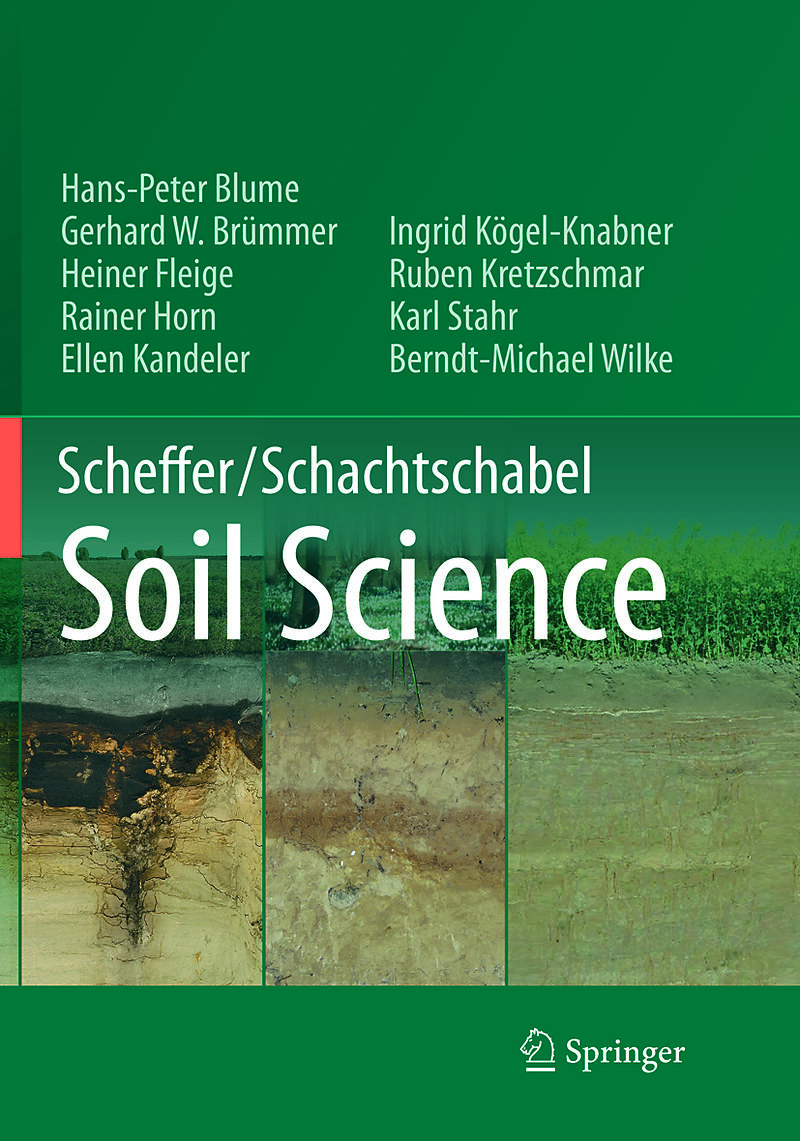 Hans-Peter Blume
Gerhard W. Brümmer
Heiner Fleige
Rainer Horn
Ellen Kandeler

Ingrid Kögel-Knabner
Ruben Kretzschmar
Karl Stahr
Berndt-Michael Wilke

Scheffer/Schachtschabel
Soil Science

Springer